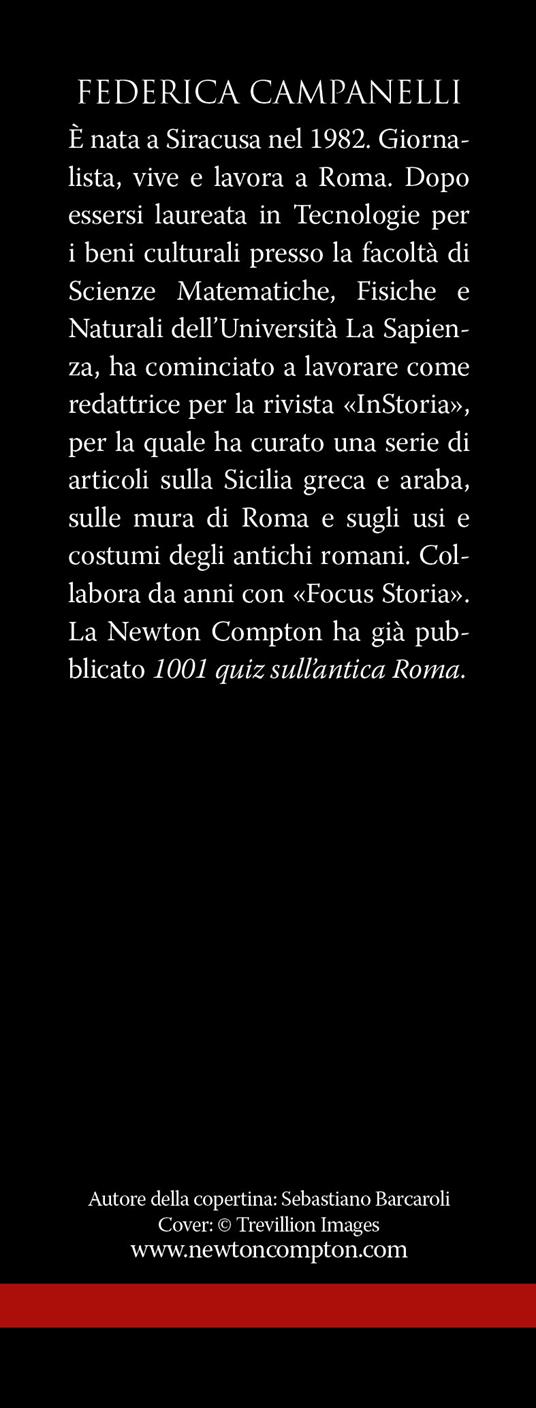 FEDERICA CAMPANELLI

È nata a Siracusa nel 1982. Giornalista, vive e lavora a Roma. Dopo essersi laureata in Tecnologie per i beni culturali presso la facoltà di Scienze Matematiche, Fisiche e Naturali dell'Università La Sapienza, ha cominciato a lavorare come redattrice per la rivista «InStoria», per la quale ha curato una serie di articoli sulla Sicilia greca e araba, sulle mura di Roma e sugli usi e costumi degli antichi romani. Collabora da anni con «Focus Storia». La Newton Compton ha già pubblicato 1001 quiz sull'antica Roma.

Autore della copertina: Sebastiano Barcaroli
Cover: © Trevillion Images
www.newtoncompton.com